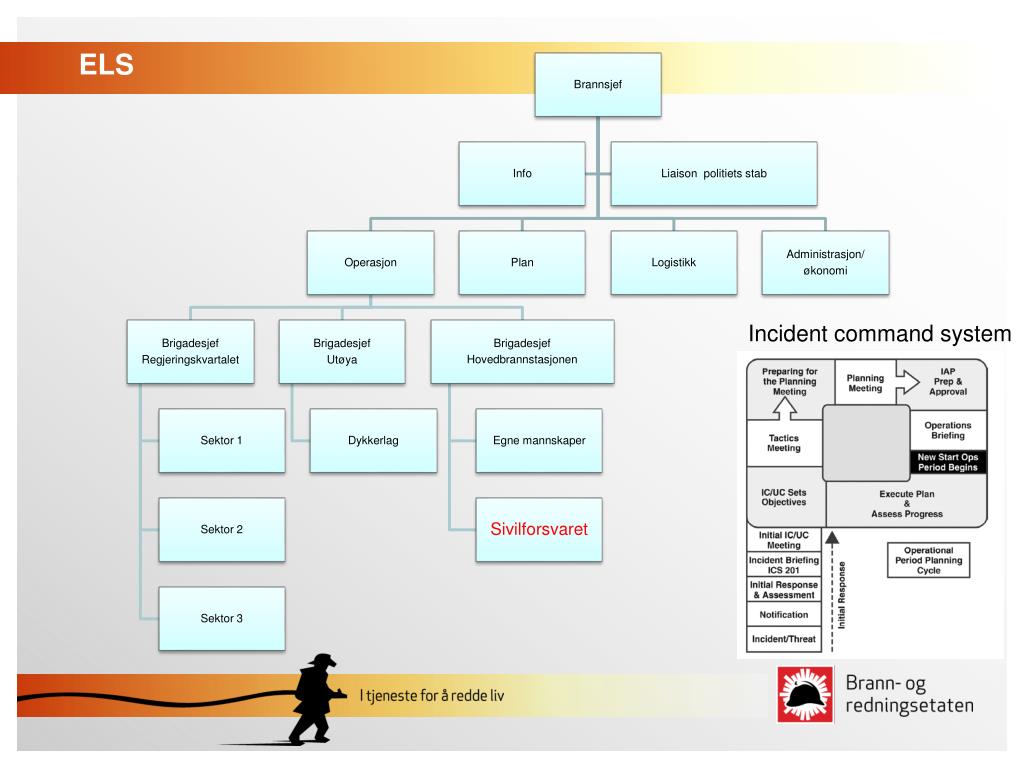 ELS

Brannsjef

Info

Liaison politiets stab

Operasjon

Plan

Logistikk

Administrasjon/ økonomi

Brigadesjef Regjeringskvartalet

Brigadesjef Utøya

Brigadesjef Hovedbrannstasjonen

Sektor 1

Sektor 2

Sektor 3

Dykkerlag

Egne mannskaper

Sivilforsvaret

Incident command system

Preparing for the Planning Meeting

Planning Meeting

IAP Prep & Approval

Tactics Meeting

Operations Briefing

New Start Ops Period Begins

IC/UC Sets Objectives

Execute Plan & Assess Progress

Initial IC/UC Meeting

Incident Briefing ICS 201

Initial Response & Assessment

Notification

Incident/Threat

Initial Response

Operational Period Planning Cycle

I tjeneste for å redde liv

Brann- og redningsetaten